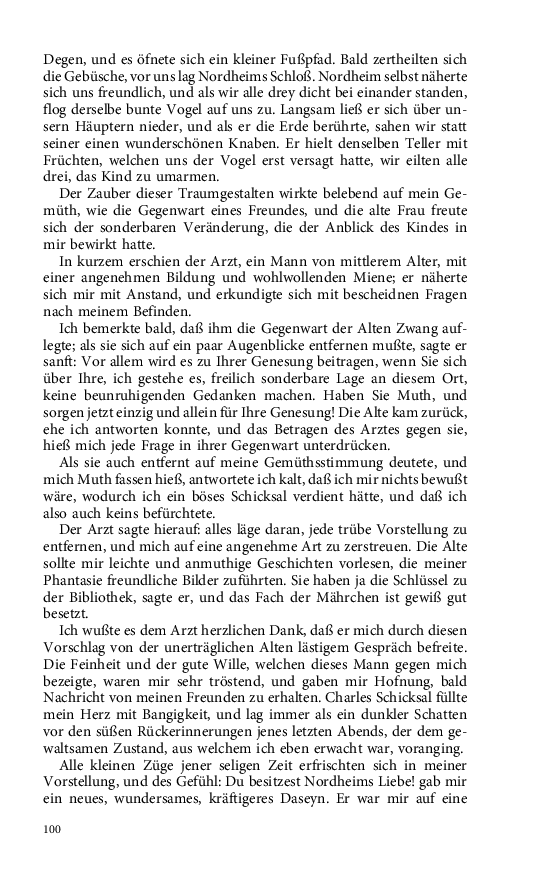 Degen, und es öfnete sich ein kleiner Fußpfad. Bald zertheilten sich die Gebüsche, vor uns lag Nordheims Schloß. Nordheim selbst näherte sich uns freundlich, und als wir alle drey dicht bei einander standen, flog derselbe bunte Vogel auf uns zu. Langsam ließ er sich über unsern Häuptern nieder, und als er die Erde berührte, sahen wir statt seiner einen wunderschönen Knaben. Er hielt denselben Teller mit Früchten, welchen uns der Vogel erst versagt hatte, wir eilten alle drei, das Kind zu umarmen.

Der Zauber dieser Traumgestalten wirkte belebend auf mein Gemüth, wie die Gegenwart eines Freundes, und die alte Frau freute sich der sonderbaren Veränderung, die der Anblick des Kindes in mir bewirkt hatte.

In kurzem erschien der Arzt, ein Mann von mittlerem Alter, mit einer angenehmen Bildung und wohlwollenden Miene; er näherte sich mir mit Anstand, und erkundigte sich mit bescheidnen Fragen nach meinem Befinden.

Ich bemerkte bald, daß ihm die Gegenwart der Alten Zwang auflegte; als sie sich auf ein paar Augenblicke entfernen mußte, sagte er sanft: Vor allem wird es zu Ihrer Genesung beitragen, wenn Sie sich über Ihre, ich gestehe es, freilich sonderbare Lage an diesem Ort, keine beunruhigenden Gedanken machen. Haben Sie Muth, und sorgen jetzt einzig und allein für Ihre Genesung! Die Alte kam zurück, ehe ich antworten konnte, und das Betragen des Arztes gegen sie, hieß mich jede Frage in ihrer Gegenwart unterdrücken.

Als sie auch entfernt auf meine Gemüthsstimmung deutete, und mich Muth fassen hieß, antwortete ich kalt, daß ich mir nichts bewußt wäre, wodurch ich ein böses Schicksal verdient hätte, und daß ich also auch keins befürchtete.

Der Arzt sagte hierauf: alles läge daran, jede trübe Vorstellung zu entfernen, und mich auf eine angenehme Art zu zerstreuen. Die Alte sollte mir leichte und anmuthige Geschichten vorlesen, die meiner Phantasie freundliche Bilder zuführten. Sie haben ja die Schlüssel zu der Bibliothek, sagte er, und das Fach der Mährchen ist gewiß gut besetzt.

Ich wußte es dem Arzt herzlichen Dank, daß er mich durch diesen Vorschlag von der unerträglichen Alten lästigem Gespräch befreite. Die Feinheit und der gute Wille, welchen dieses Mann gegen mich bezeigte, waren mir sehr tröstend, und gaben mir Hofnung, bald Nachricht von meinen Freunden zu erhalten. Charles Schicksal füllte mein Herz mit Bangigkeit, und lag immer als ein dunkler Schatten vor den süßen Rückerinnerungen jenes letzten Abends, der dem gewaltsamen Zustand, aus welchem ich eben erwacht war, voranging.

Alle kleinen Züge jener seligen Zeit erfrischten sich in meiner Vorstellung, und des Gefühl: Du besitzest Nordheims Liebe! gab mir ein neues, wundersames, kräftigeres Daseyn. Er war mir auf eine

100